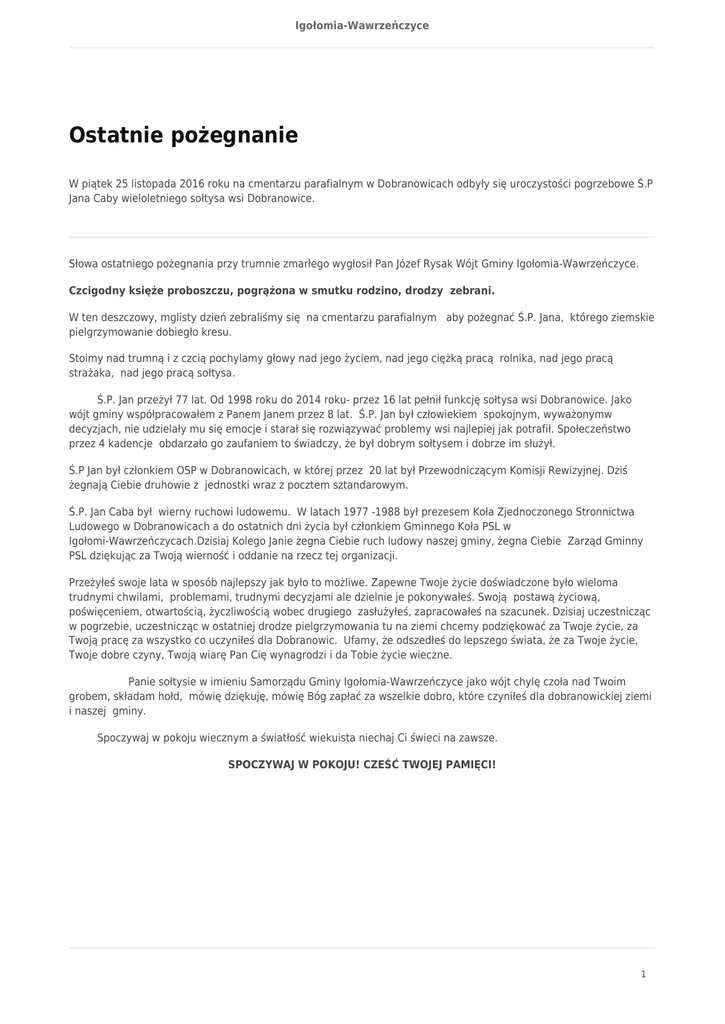 Igołomia-Wawrzeńczyce

Ostatnie pożegnanie

W piątek 25 listopada 2016 roku na cmentarzu parafialnym w Dobranowicach odbyły się uroczystości pogrzebowe Ś.P Jana Caby wieloletniego sołtysa wsi Dobranowice.

Słowa ostatniego pożegnania przy trumnie zmarłego wygłosił Pan Józef Rysak Wójt Gminy Igołomia-Wawrzeńczyce.

Czcigodny księże proboszczu, pogrążona w smutku rodzino, drodzy zebrani.

W ten deszczowy, mglisty dzień zebraliśmy się na cmentarzu parafialnym aby pożegnać Ś.P. Jana, którego ziemskie pielgrzymowanie dobiegło kresu.

Stoimy nad trumną i z czcią pochylamy głowy nad jego życiem, nad jego ciężką pracą rolnika, nad jego pracą strażaka, nad jego pracą sołtysa.

Ś.P. Jan przeżył 77 lat. Od 1998 roku do 2014 roku- przez 16 lat pełnił funkcję sołtysa wsi Dobranowice. Jako wójt gminy współpracowałem z Panem Janem przez 8 lat. Ś.P. Jan był człowiekiem spokojnym, wyważonymw decyzjach, nie udzielały mu się emocje i starał się rozwiązywać problemy wsi najlepiej jak potrafił. Społeczeństwo przez 4 kadencje obdarzało go zaufaniem to świadczy, że był dobrym sołtysem i dobrze im służył.

Ś.P Jan był członkiem OSP w Dobranowicach, w której przez 20 lat był Przewodniczącym Komisji Rewizyjnej. Dziś żegnają Ciebie druhowie z jednostki wraz z pocztem sztandarowym.

Ś.P. Jan Caba był wierny ruchowi ludowemu. W latach 1977 -1988 był prezesem Koła Zjednoczonego Stronnictwa Ludowego w Dobranowicach a do ostatnich dni życia był członkiem Gminnego Koła PSL w Igołomi-Wawrzeńczycach.Dzisiaj Kolego Janie żegna Ciebie ruch ludowy naszej gminy, żegna Ciebie Zarząd Gminny PSL dziękując za Twoją wierność i oddanie na rzecz tej organizacji.

Przeżyłeś swoje lata w sposób najlepszy jak było to możliwe. Zapewne Twoje życie doświadczone było wieloma trudnymi chwilami, problemami, trudnymi decyzjami ale dzielnie je pokonywałeś. Swoją postawą życiową, poświęceniem, otwartością, życzliwością wobec drugiego zasłużyłeś, zapracowałeś na szacunek. Dzisiaj uczestnicząc w pogrzebie, uczestnicząc w ostatniej drodze pielgrzymowania tu na ziemi chcemy podziękować za Twoje życie, za Twoją pracę za wszystko co uczyniłeś dla Dobranowic. Ufamy, że odszedłeś do lepszego świata, że za Twoje życie, Twoje dobre czyny, Twoją wiarę Pan Cię wynagrodzi i da Tobie życie wieczne.

Panie sołtysie w imieniu Samorządu Gminy Igołomia-Wawrzeńczyce jako wójt chylę czoła nad Twoim grobem, składam hołd, mówię dziękuję, mówię Bóg zapłać za wszelkie dobro, które czyniłeś dla dobranowickiej ziemi i naszej gminy.

Spoczywaj w pokoju wiecznym a światłość wiekuista niechaj Ci świeci na zawsze.

SPOCZYWAJ W POKOJU! CZEŚĆ TWOJEJ PAMIĘCI!

1